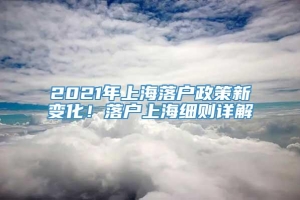 2021年上海落户政策新变化！落户上海细则详解